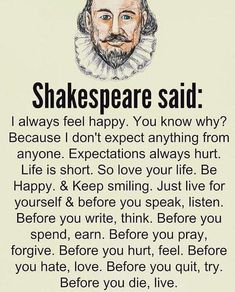 Shakespeare said:

I always feel happy. You know why? Because I don't expect anything from anyone. Expectations always hurt. Life is short. So love your life. Be Happy. & Keep smiling. Just live for yourself & before you speak, listen. Before you write, think. Before you spend, earn. Before you pray, forgive. Before you hurt, feel. Before you hate, love. Before you quit, try. Before you die, live.